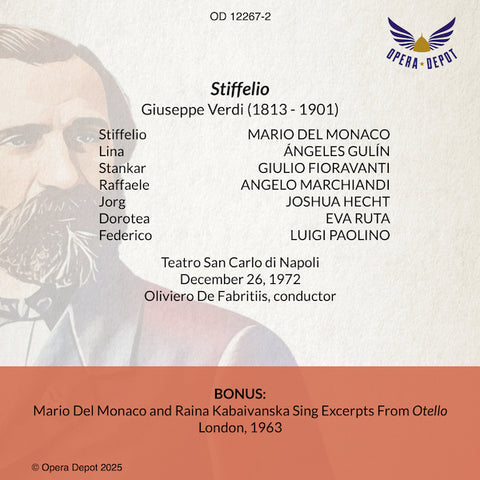 OD 12267-2

OPERA • DEPOT

Stiffelio
Giuseppe Verdi (1813 - 1901)

| | |
|---|---|
| Stiffelio | MARIO DEL MONACO |
| Lina | ÁNGELES GULÍN |
| Stankar | GIULIO FIORAVANTI |
| Raffaele | ANGELO MARCHIANDI |
| Jorg | JOSHUA HECHT |
| Dorotea | EVA RUTA |
| Federico | LUIGI PAOLINO |

Teatro San Carlo di Napoli
December 26, 1972
Oliviero De Fabritiis, conductor

BONUS:
Mario Del Monaco and Raina Kabaivanska Sing Excerpts From Otello
London, 1963

© Opera Depot 2025